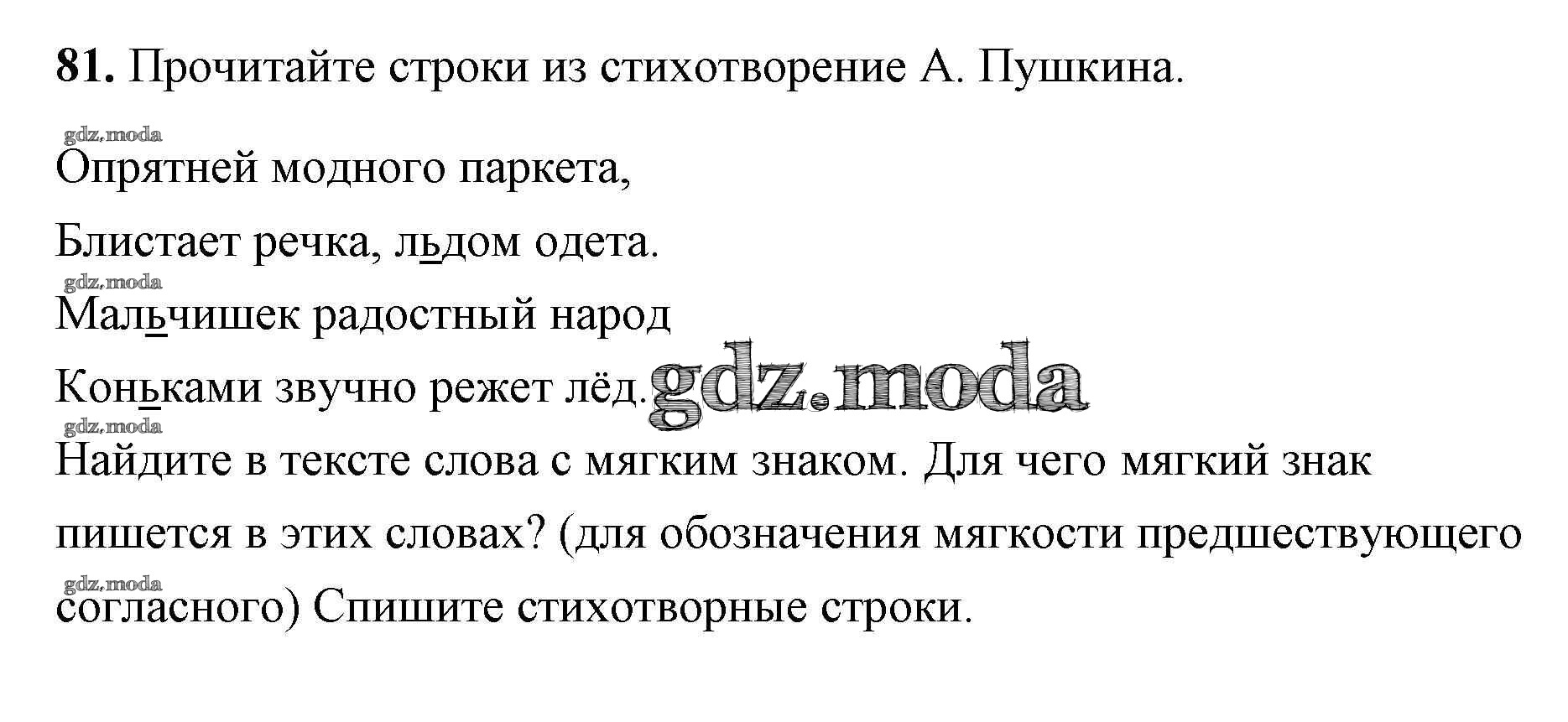 81. Прочитайте строки из стихотворение А. Пушкина.

Опрятней модного паркета,
Блистает речка, льдом одета.
Мальчишек радостный народ
Коньками звучно режет лёд.

Найдите в тексте слова с мягким знаком. Для чего мягкий знак пишется в этих словах? (для обозначения мягкости предшествующего согласного) Спишите стихотворные строки.

gdz.moda